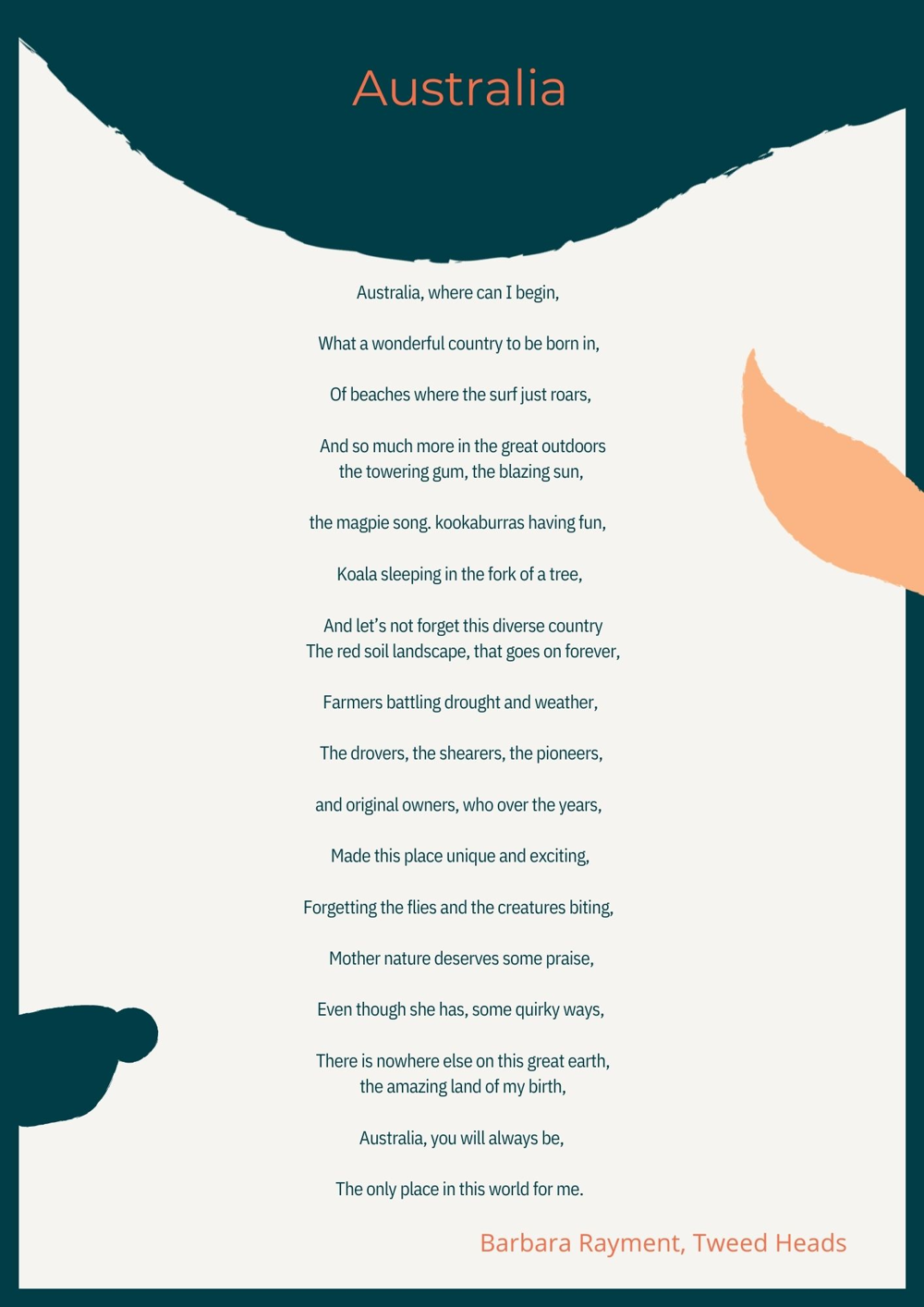 Australia

Australia, where can I begin,

What a wonderful country to be born in,

Of beaches where the surf just roars,

And so much more in the great outdoors
the towering gum, the blazing sun,

the magpie song. kookaburras having fun,

Koala sleeping in the fork of a tree,

And let's not forget this diverse country
The red soil landscape, that goes on forever,

Farmers battling drought and weather,

The drovers, the shearers, the pioneers,

and original owners, who over the years,

Made this place unique and exciting,

Forgetting the flies and the creatures biting,

Mother nature deserves some praise,

Even though she has, some quirky ways,

There is nowhere else on this great earth,
the amazing land of my birth,

Australia, you will always be,

The only place in this world for me.

Barbara Rayment, Tweed Heads